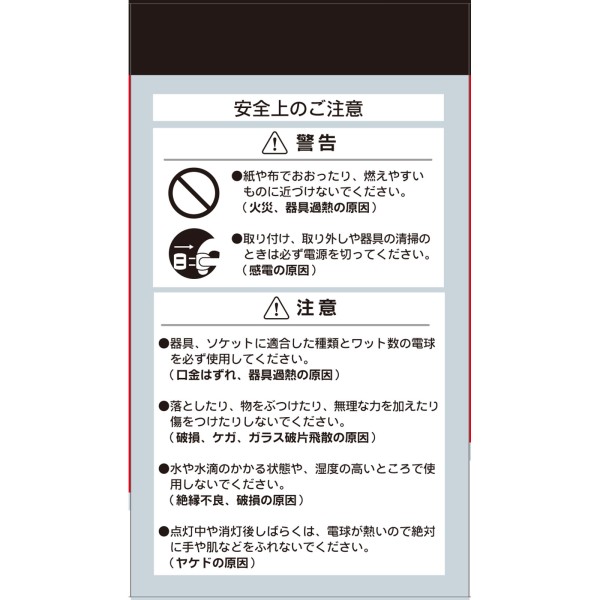 安全上のご注意

警告

●紙や布でおおったり、燃えやすいものに近づけないでください。
（火災、器具過熱の原因）

●取り付け、取り外しや器具の清掃のときは必ず電源を切ってください。
（感電の原因）

注意

●器具、ソケットに適合した種類とワット数の電球を必ず使用してください。
（口金はずれ、器具過熱の原因）

●落としたり、物をぶつけたり、無理な力を加えたり傷をつけたりしないでください。
（破損、ケガ、ガラス破片飛散の原因）

●水や水滴のかかる状態や、湿度の高いところで使用しないでください。
（絶縁不良、破損の原因）

●点灯中や消灯後しばらくは、電球が熱いので絶対に手や肌などをふれないでください。
（ヤケドの原因）